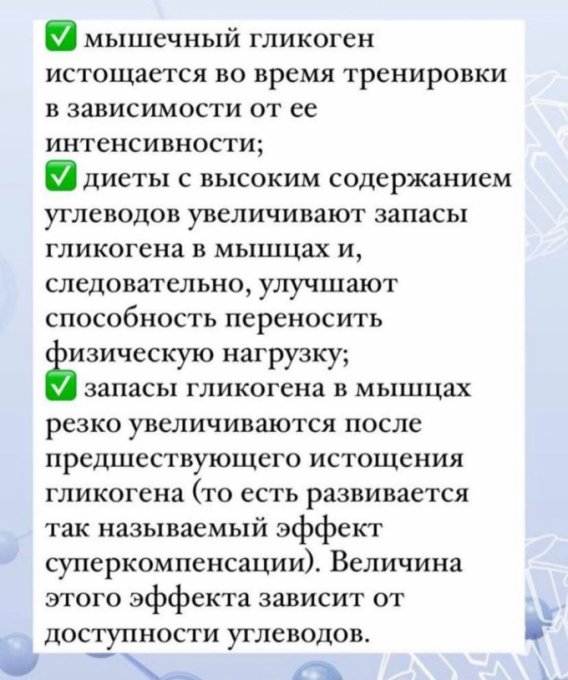 ✅ мышечный гликоген истощается во время тренировки в зависимости от ее интенсивности;
✅ диеты с высоким содержанием углеводов увеличивают запасы гликогена в мышцах и, следовательно, улучшают способность переносить физическую нагрузку;
✅ запасы гликогена в мышцах резко увеличиваются после предшествующего истощения гликогена (то есть развивается так называемый эффект суперкомпенсации). Величина этого эффекта зависит от доступности углеводов.